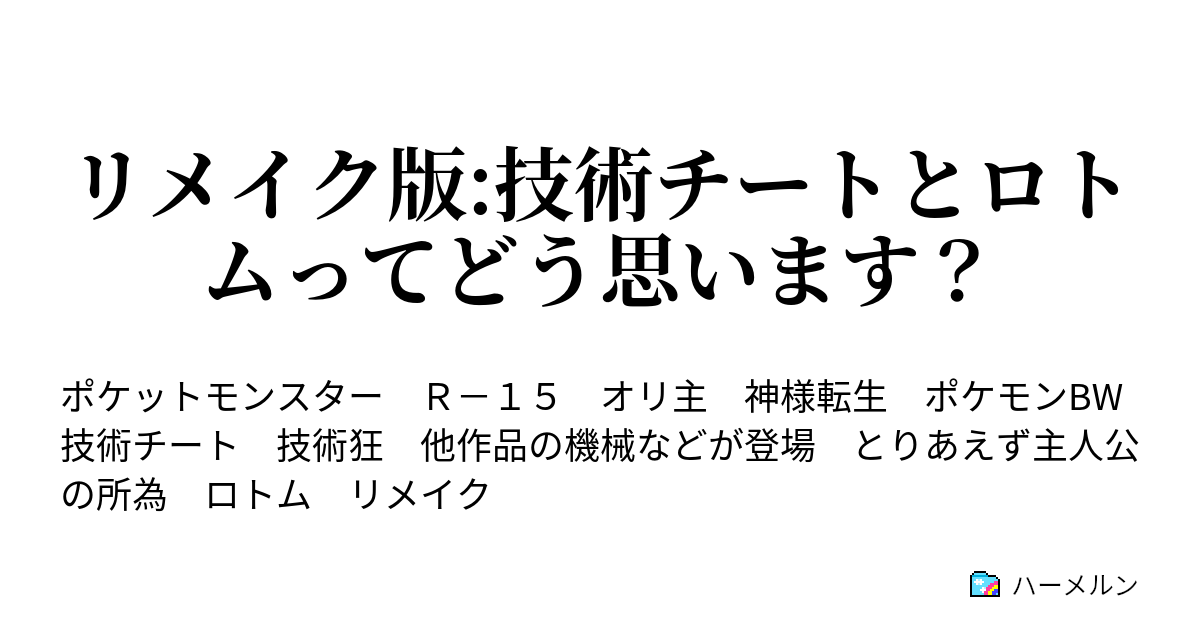 リメイク版:技術チートとロトムってどう思います？

ポケットモンスター　Ｒ－１５　オリ主　神様転生　ポケモンBW　技術チート　技術狂　他作品の機械などが登場　とりあえず主人公の所為　ロトム　リメイク

ハーメルン